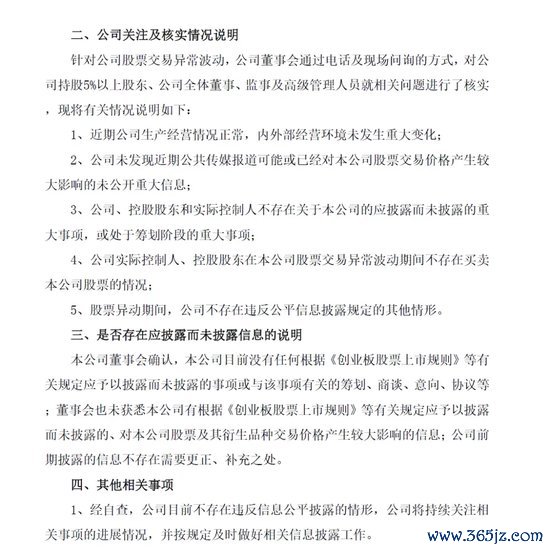 二、公司关注及核实情况说明

针对公司股票交易异常波动，公司董事会通过电话及现场问询的方式，对公司持股5%以上股东、公司全体董事、监事及高级管理人员就相关问题进行了核实，现将有关情况说明如下：

1、近期公司生产经营情况正常，内外部经营环境未发生重大变化；

2、公司未发现近期公共传媒报道可能或已经对本公司股票交易价格产生较大影响的未公开重大信息；

3、公司、控股股东和实际控制人不存在关于本公司的应披露而未披露的重大事项，或处于筹划阶段的重大事项；

4、公司实际控制人、控股股东在本公司股票交易异常波动期间不存在买卖本公司股票的情况；

5、股票异动期间，公司不存在违反公平信息披露规定的其他情形。

三、是否存在应披露而未披露信息的说明

本公司董事会确认，本公司目前没有任何根据《创业板股票上市规则》等有关规定应予以披露而未披露的事项或与该事项有关的筹划、商谈、意向、协议等；董事会也未获悉本公司有根据《创业板股票上市规则》等有关规定应予以披露而未披露的、对本公司股票及其衍生品种交易价格产生较大影响的信息；公司前期披露的信息不存在需要更正、补充之处。

四、其他相关事项

1、经自查，公司目前不存在违反信息公平披露的情形，公司将持续关注相关事项的进展情况，并按规定及时做好相关信息披露工作。

www.365jz.com